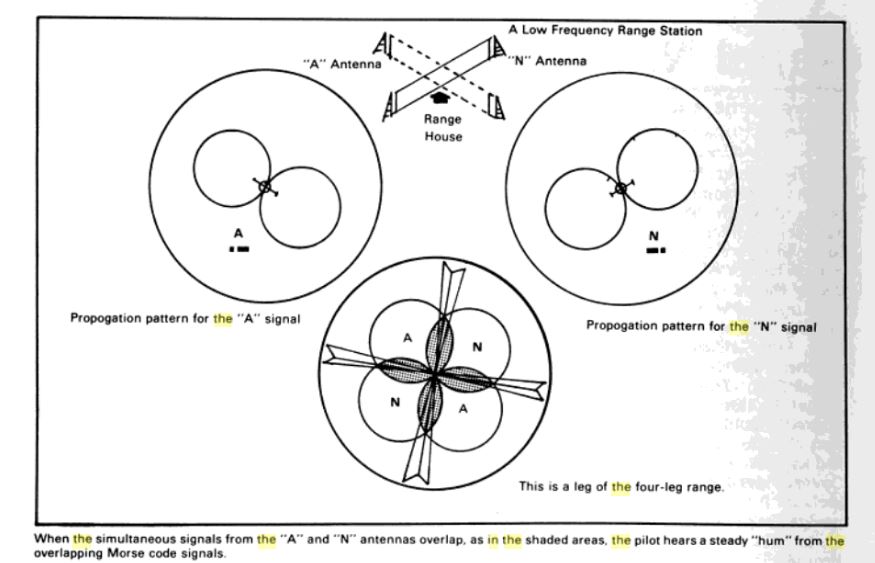 A Low Frequency Range Station

"A" Antenna

"N" Antenna

Range House

A

N

Propogation pattern for the "A" signal

Propogation pattern for the "N" signal

A

N

N

A

This is a leg of the four-leg range.

When the simultaneous signals from the "A" and "N" antennas overlap, as in the shaded areas, the pilot hears a steady "hum" from the overlapping Morse code signals.